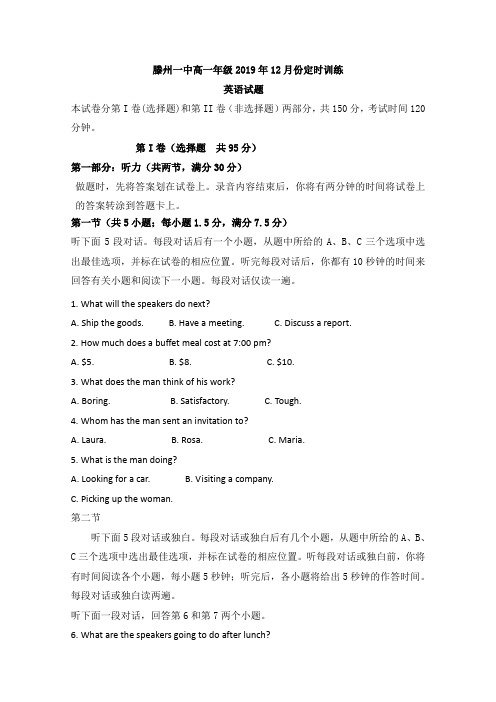 滕州一中高一年级 2019 年 12 月份定时训练
英语试题

本试卷分第 I 卷(选择题)和第 II 卷（非选择题）两部分，共 150 分，考试时间 120 分钟。

第 I 卷（选择题 共 95 分）

第一部分：听力（共两节，满分 30 分）

做题时，先将答案划在试卷上。录音内容结束后，你将有两分钟的时间将试卷上的答案转涂到答题卡上。

第一节（共 5 小题；每小题 1.5 分，满分 7.5 分）

听下面 5 段对话。每段对话后有一个小题，从题中所给的 A、B、C 三个选项中选出最佳选项，并标在试卷的相应位置。听完每段对话后，你都有 10 秒钟的时间来回答有关小题和阅读下一小题。每段对话仅读一遍。

1. What will the speakers do next?

A. Ship the goods. B. Have a meeting. C. Discuss a report.

2. How much does a buffet meal cost at 7:00 pm?

A. $5. B. $8. C. $10.

3. What does the man think of his work?

A. Boring. B. Satisfactory. C. Tough.

4. Whom has the man sent an invitation to?

A. Laura. B. Rosa. C. Maria.

5. What is the man doing?

A. Looking for a car. B. Visiting a company.

C. Picking up the woman.

第二节

听下面 5 段对话或独白。每段对话或独白后有几个小题，从题中所给的 A、B、C 三个选项中选出最佳选项，并标在试卷的相应位置。听每段对话或独白前，你将有时间阅读各个小题，每小题 5 秒钟；听完后，各小题将给出 5 秒钟的作答时间。每段对话或独白读两遍。

听下面一段对话，回答第 6 和第 7 两个小题。

6. What are the speakers going to do after lunch?